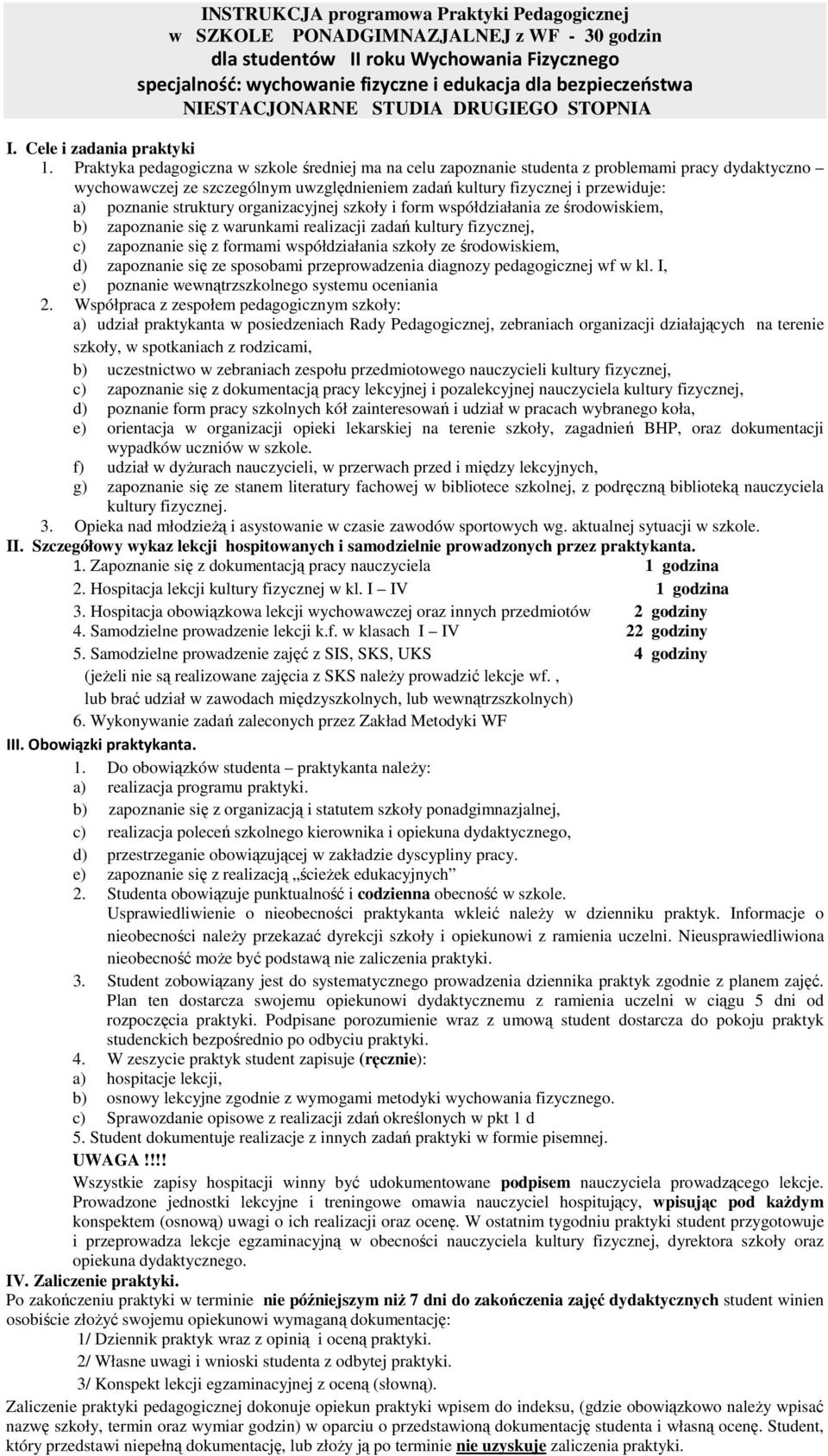 INSTRUKCJA programowa Praktyki Pedagogicznej
w SZKOLE PONADGIMNAZJALNEJ z WF - 30 godzin
dla studentów II roku Wychowania Fizycznego
specjalność: wychowanie fizyczne i edukacja dla bezpieczeństwa
NIESTACJONARNE STUDIA DRUGIEGO STOPNIA

I. Cele i zadania praktyki
1. Praktyka pedagogiczna w szkole średniej ma na celu zapoznanie studenta z problemami pracy dydaktyczno – wychowawczej ze szczególnym uwzględnieniem zadań kultury fizycznej i przewiduje:
a) poznanie struktury organizacyjnej szkoły i form współdziałania ze środowiskiem,
b) zapoznanie się z warunkami realizacji zadań kultury fizycznej,
c) zapoznanie się z formami współdziałania szkoły ze środowiskiem,
d) zapoznanie się ze sposobami przeprowadzenia diagnozy pedagogicznej wf w kl. I,
e) poznanie wewnątrzszkolnego systemu oceniania
2. Współpraca z zespołem pedagogicznym szkoły:
a) udział praktykanta w posiedzeniach Rady Pedagogicznej, zebraniach organizacji działających na terenie szkoły, w spotkaniach z rodzicami,
b) uczestnictwo w zebraniach zespołu przedmiotowego nauczycieli kultury fizycznej,
c) zapoznanie się z dokumentacją pracy lekcyjnej i pozalekcyjnej nauczyciela kultury fizycznej,
d) poznanie form pracy szkolnych kół zainteresowań i udział w pracach wybranego koła,
e) orientacja w organizacji opieki lekarskiej na terenie szkoły, zagadnień BHP, oraz dokumentacji wypadków uczniów w szkole.
f) udział w dyżurach nauczycieli, w przerwach przed i między lekcyjnych,
g) zapoznanie się ze stanem literatury fachowej w bibliotece szkolnej, z podręczną biblioteką nauczyciela kultury fizycznej.
3. Opieka nad młodzieżą i asystowanie w czasie zawodów sportowych wg. aktualnej sytuacji w szkole.
II. Szczegółowy wykaz lekcji hospitowanych i samodzielnie prowadzonych przez praktykanta.
1. Zapoznanie się z dokumentacją pracy nauczyciela 1 godzina
2. Hospitacja lekcji kultury fizycznej w kl. I – IV 1 godzina
3. Hospitacja obowiązkowa lekcji wychowawczej oraz innych przedmiotów 2 godziny
4. Samodzielne prowadzenie lekcji k.f. w klasach I – IV 22 godziny
5. Samodzielne prowadzenie zajęć z SIS, SKS, UKS 4 godziny
(jeżeli nie są realizowane zajęcia z SKS należy prowadzić lekcje wf. , lub brać udział w zawodach międzyszkolnych, lub wewnątrzszkolnych)
6. Wykonywanie zadań zaleconych przez Zakład Metodyki WF
III. Obowiązki praktykanta.
1. Do obowiązków studenta – praktykanta należy:
a) realizacja programu praktyki.
b) zapoznanie się z organizacją i statutem szkoły ponadgimnazjalnej,
c) realizacja poleceń szkolnego kierownika i opiekuna dydaktycznego,
d) przestrzeganie obowiązującej w zakładzie dyscypliny pracy.
e) zapoznanie się z realizacją „ścieżek edukacyjnych”
2. Studenta obowiązuje punktualność i codzienna obecność w szkole.
Usprawiedliwienie o nieobecności praktykanta wkleić należy w dzienniku praktyk. Informacje o nieobecności należy przekazać dyrekcji szkoły i opiekunowi z ramienia uczelni. Nieusprawiedliwiona nieobecność może być podstawą nie zaliczenia praktyki.
3. Student zobowiązany jest do systematycznego prowadzenia dziennika praktyk zgodnie z planem zajęć. Plan ten dostarcza swojemu opiekunowi dydaktycznemu z ramienia uczelni w ciągu 5 dni od rozpoczęcia praktyki. Podpisane porozumienie wraz z umową student dostarcza do pokoju praktyk studenckich bezpośrednio po odbyciu praktyki.
4. W zeszycie praktyk student zapisuje (ręcznie):
a) hospitacje lekcji,
b) osnowy lekcyjne zgodnie z wymogami metodyki wychowania fizycznego.
c) Sprawozdanie opisowe z realizacji zdań określonych w pkt 1 d
5. Student dokumentuje realizacje z innych zadań praktyki w formie pisemnej.
UWAGA !!!!
Wszystkie zapisy hospitacji winny być udokumentowane podpisem nauczyciela prowadzącego lekcje. Prowadzone jednostki lekcyjne i treningowe omawia nauczyciel hospitujący, wpisując pod każdym konspektem (osnową) uwagi o ich realizacji oraz ocenę. W ostatnim tygodniu praktyki student przygotowuje i przeprowadza lekcje egzaminacyjną w obecności nauczyciela kultury fizycznej, dyrektora szkoły oraz opiekuna dydaktycznego.
IV. Zaliczenie praktyki.
Po zakończeniu praktyki w terminie nie późniejszym niż 7 dni do zakończenia zajęć dydaktycznych student winien osobiście złożyć swojemu opiekunowi wymaganą dokumentację:
1/ Dziennik praktyk wraz z opinią i oceną praktyki.
2/ Własne uwagi i wnioski studenta z odbytej praktyki.
3/ Konspekt lekcji egzaminacyjnej z oceną (słowną).
Zaliczenie praktyki pedagogicznej dokonuje opiekun praktyki wpisem do indeksu, (gdzie obowiązkowo należy wpisać nazwę szkoły, termin oraz wymiar godzin) w oparciu o przedstawioną dokumentację studenta i własną ocenę. Student, który przedstawi niepełną dokumentację, lub złoży ją po terminie nie uzyskuje zaliczenia praktyki.